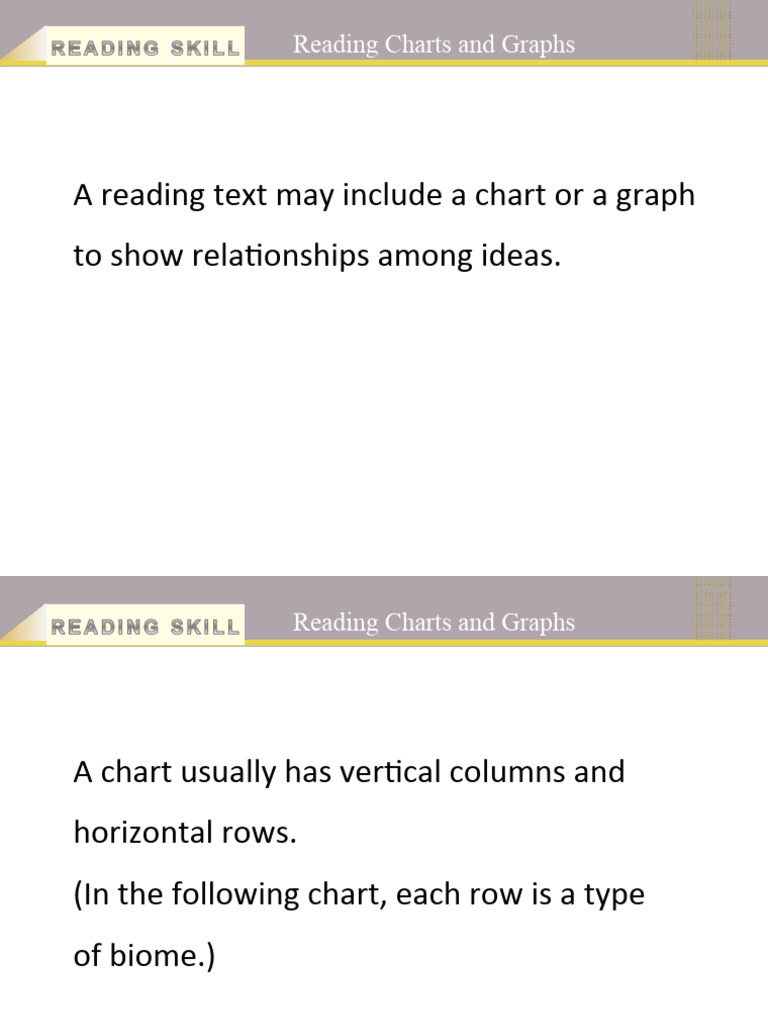 READING SKILL Reading Charts and Graphs

A reading text may include a chart or a graph to show relationships among ideas.

READING SKILL Reading Charts and Graphs

A chart usually has vertical columns and horizontal rows.
(In the following chart, each row is a type of biome.)